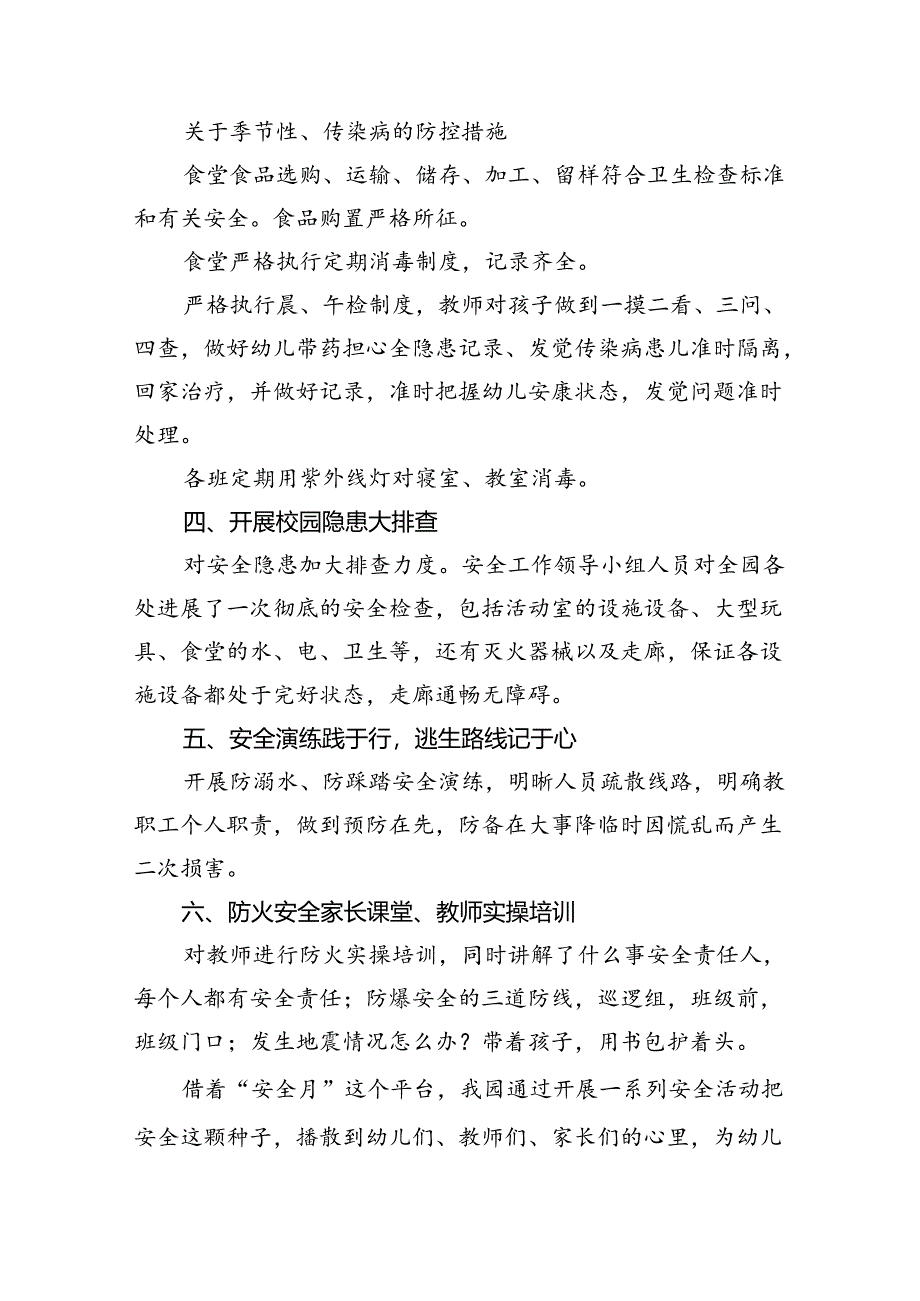 关于季节性、传染病的防控措施

食堂食品选购、运输、储存、加工、留样符合卫生检查标准和有关安全。食品购置严格所征。

食堂严格执行定期消毒制度，记录齐全。

严格执行晨、午检制度，教师对孩子做到一摸二看、三问、四查，做好幼儿带药担心全隐患记录、发觉传染病患儿准时隔离，回家治疗，并做好记录，准时把握幼儿安康状态，发觉问题准时处理。

各班定期用紫外线灯对寝室、教室消毒。

四、开展校园隐患大排查

对安全隐患加大排查力度。安全工作领导小组人员对全园各处进展了一次彻底的安全检查，包括活动室的设施设备、大型玩具、食堂的水、电、卫生等，还有灭火器械以及走廊，保证各设施设备都处于完好状态，走廊通畅无障碍。

五、安全演练践于行，逃生路线记于心

开展防溺水、防踩踏安全演练，明晰人员疏散线路，明确教职工个人职责，做到预防在先，防备在大事降临时因慌乱而产生二次损害。

六、防火安全家长课堂、教师实操培训

对教师进行防火实操培训，同时讲解了什么事安全责任人，每个人都有安全责任；防爆安全的三道防线，巡逻组，班级前，班级门口；发生地震情况怎么办？带着孩子，用书包护着头。

借着“安全月”这个平台，我园通过开展一系列安全活动把安全这颗种子，播散到幼儿们、教师们、家长们的心里，为幼儿